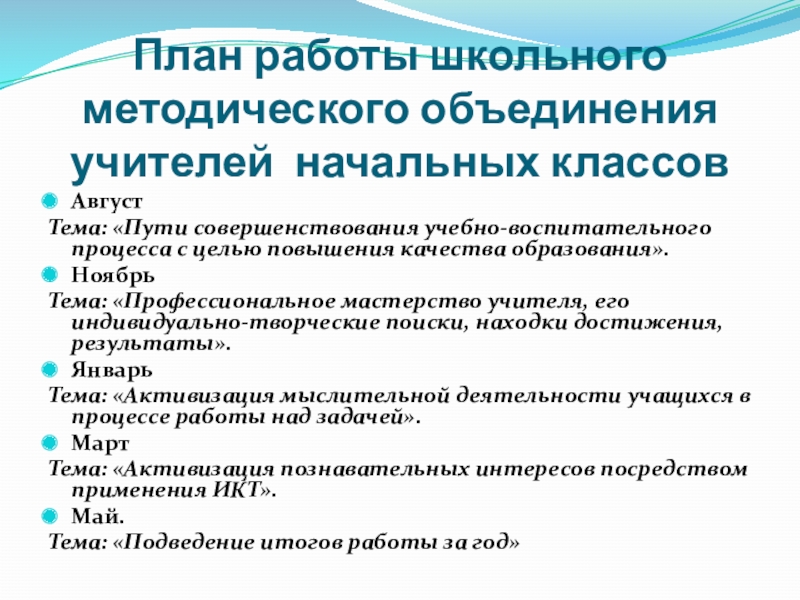 План работы школьного методического объединения учителей начальных классов

Август

Тема: «Пути совершенствования учебно-воспитательного процесса с целью повышения качества образования».

Ноябрь

Тема: «Профессиональное мастерство учителя, его индивидуально-творческие поиски, находки достижения, результаты».

Январь

Тема: «Активизация мыслительной деятельности учащихся в процессе работы над задачей».

Март

Тема: «Активизация познавательных интересов посредством применения ИКТ».

Май.

Тема: «Подведение итогов работы за год»